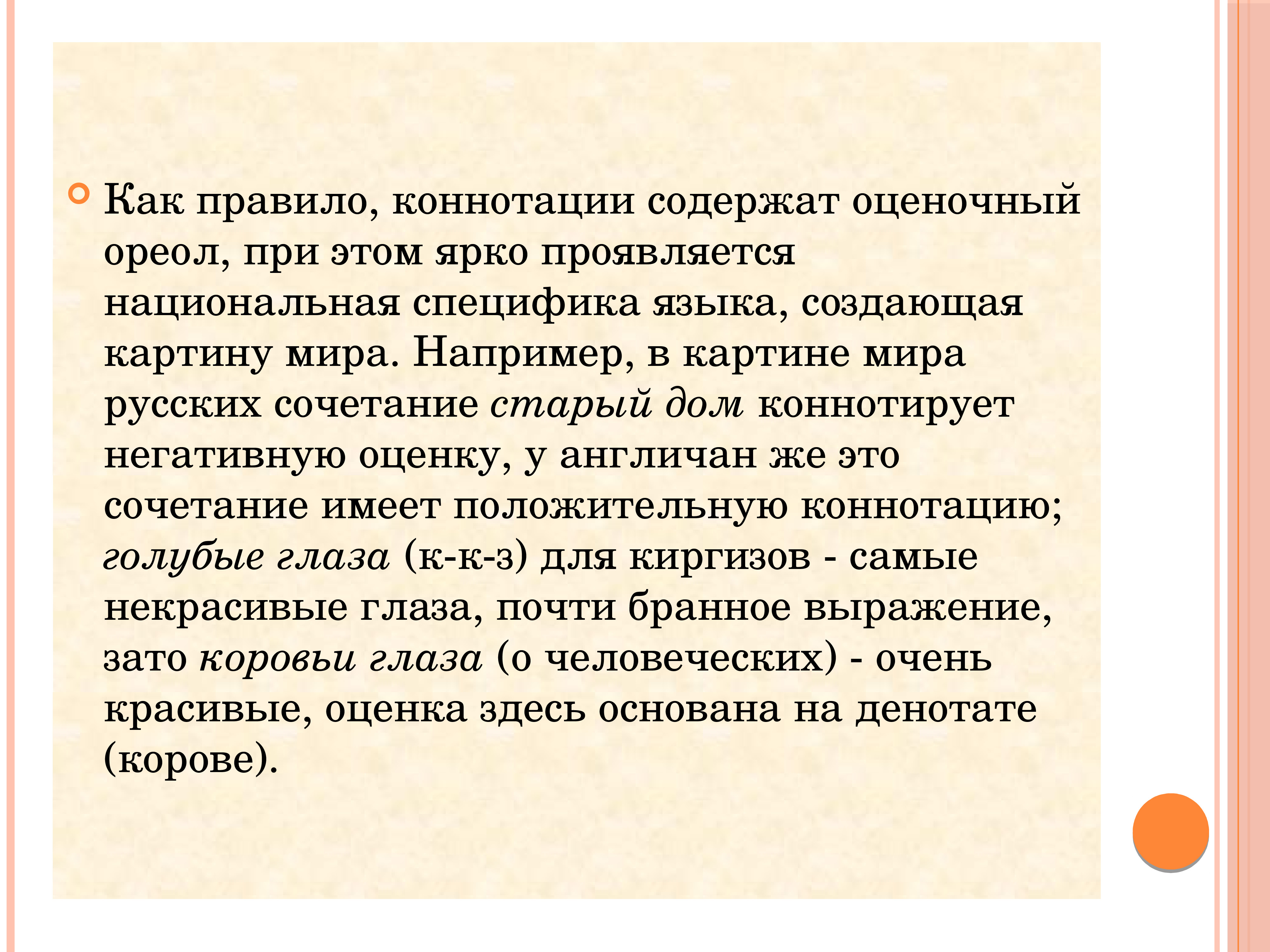 Как правило, коннотации содержат оценочный ореол, при этом ярко проявляется национальная специфика языка, создающая картину мира. Например, в картине мира русских сочетание старый дом коннотирует негативную оценку, у англичан же это сочетание имеет положительную коннотацию; голубые глаза (к-к-з) для киргизов - самые некрасивые глаза, почти бранное выражение, зато коровьи глаза (о человеческих) - очень красивые, оценка здесь основана на денотате (корове).